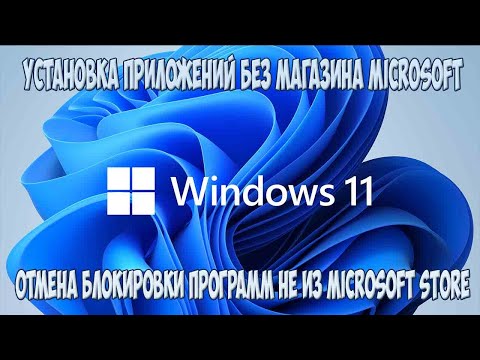 УСТАНОВКА ПРИЛОЖЕНИЙ БЕЗ МАГАЗИНА MICROSOFT

Windows 11

ОТМЕНА БЛОКИРОВКИ ПРОГРАММ НЕ ИЗ MICROSOFT STORE